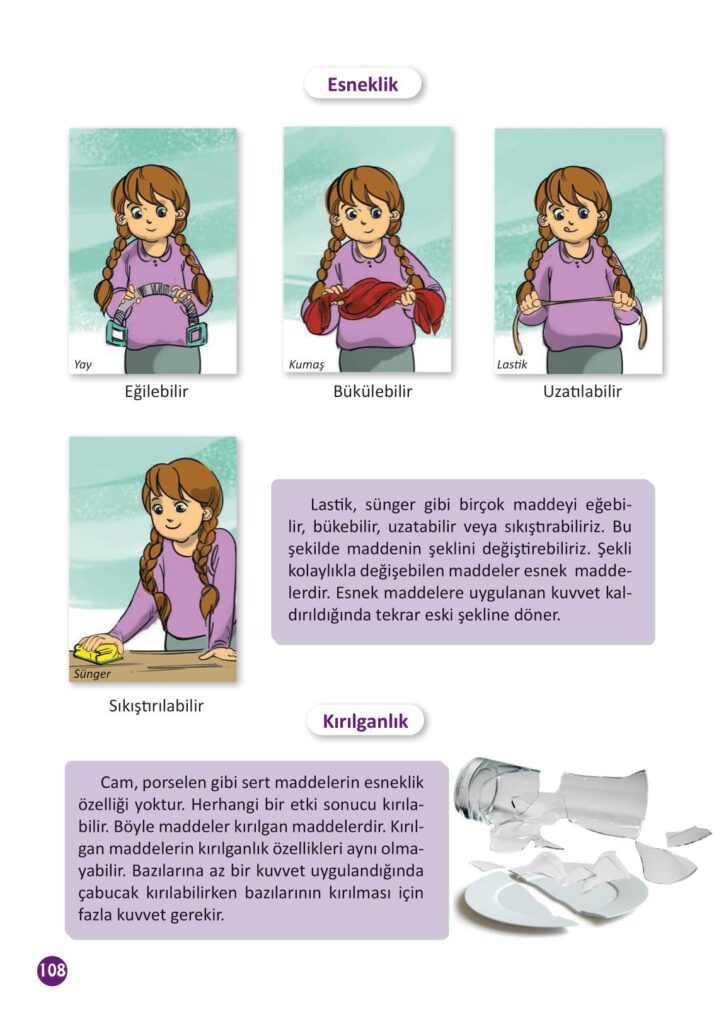 Esneklik

Yay

Eğilebilir

Kumaş

Bükülebilir

Lastik

Uzatılabilir

Sünger

Sıkıştırılabilir

Lastik, sünger gibi birçok maddeyi eğebilir, bükebilir, uzatabilir veya sıkıştırabiliriz. Bu şekilde maddenin şeklini değiştirebiliriz. Şekli kolaylıkla değişebilen maddeler esnek maddelerdir. Esnek maddelere uygulanan kuvvet kaldırıldığında tekrar eski şekline döner.

Kırılganlık

Cam, porselen gibi sert maddelerin esneklik özelliği yoktur. Herhangi bir etki sonucu kırılabilir. Böyle maddeler kırılgan maddelerdir. Kırılgan maddelerin kırılganlık özellikleri aynı olmayabilir. Bazılarına az bir kuvvet uygulandığında çabucak kırılabilirken bazılarının kırılması için fazla kuvvet gerekir.

108